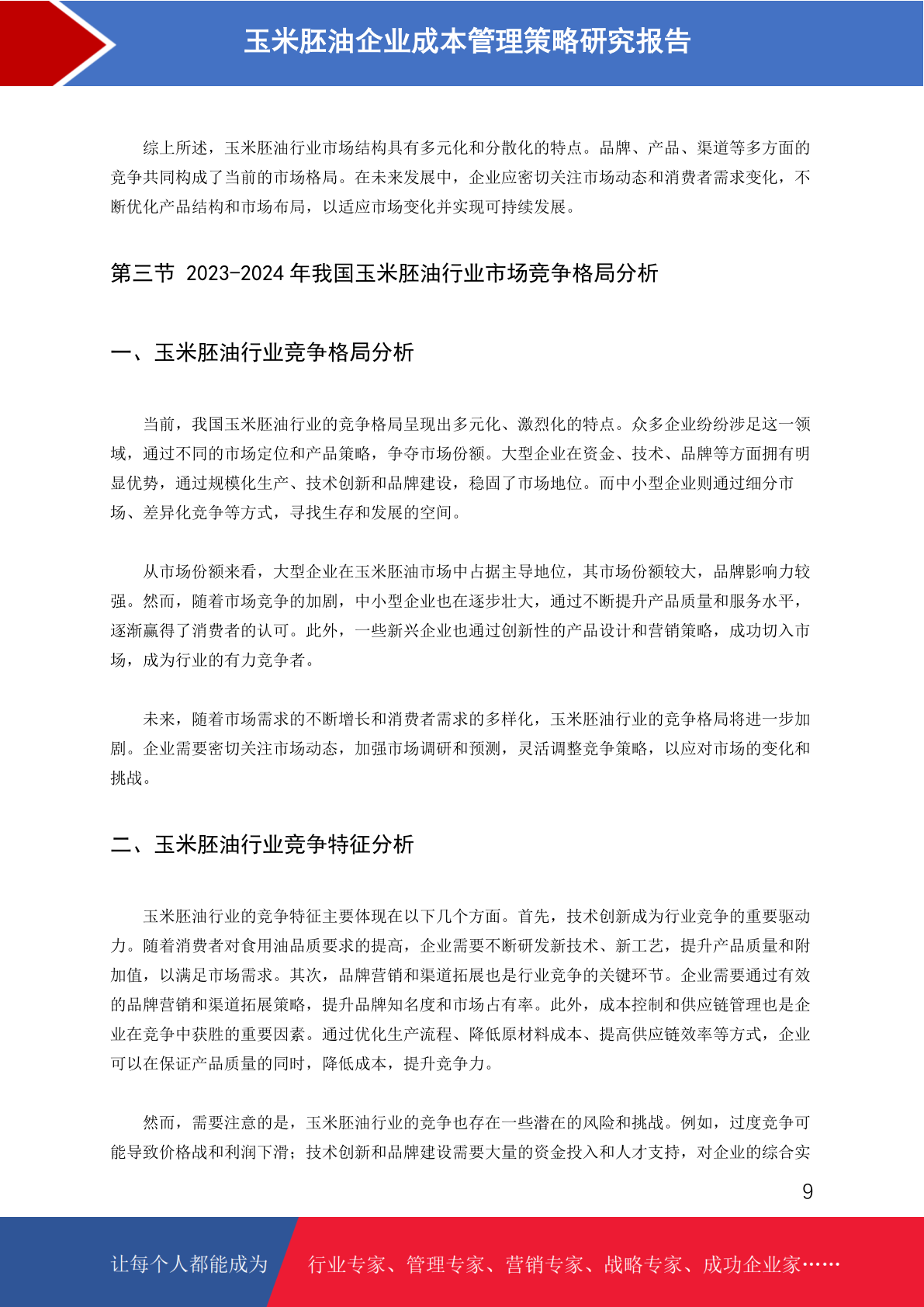 玉米胚油企业成本管理策略研究报告

综上所述，玉米胚油行业市场结构具有多元化和分散化的特点。品牌、产品、渠道等多方面的竞争共同构成了当前的市场格局。在未来发展中，企业应密切关注市场动态和消费者需求变化，不断优化产品结构和市场布局，以适应市场变化并实现可持续发展。

第三节 2023-2024 年我国玉米胚油行业市场竞争格局分析

一、玉米胚油行业竞争格局分析

当前，我国玉米胚油行业的竞争格局呈现出多元化、激烈化的特点。众多企业纷纷涉足这一领域，通过不同的市场定位和产品策略，争夺市场份额。大型企业在资金、技术、品牌等方面拥有明显优势，通过规模化生产、技术创新和品牌建设，稳固了市场地位。而中小型企业则通过细分市场、差异化竞争等方式，寻找生存和发展的空间。

从市场份额来看，大型企业在玉米胚油市场中占据主导地位，其市场份额较大，品牌影响力较强。然而，随着市场竞争的加剧，中小型企业也在逐步壮大，通过不断提升产品质量和服务水平，逐渐赢得了消费者的认可。此外，一些新兴企业也通过创新性的产品设计和营销策略，成功切入市场，成为行业的有力竞争者。

未来，随着市场需求的不断增长和消费者需求的多样化，玉米胚油行业的竞争格局将进一步加剧。企业需要密切关注市场动态，加强市场调研和预测，灵活调整竞争策略，以应对市场的变化和挑战。

二、玉米胚油行业竞争特征分析

玉米胚油行业的竞争特征主要体现在以下几个方面。首先，技术创新成为行业竞争的重要驱动力。随着消费者对食用油品质要求的提高，企业需要不断研发新技术、新工艺，提升产品质量和附加值，以满足市场需求。其次，品牌营销和渠道拓展也是行业竞争的关键环节。企业需要通过有效的品牌营销和渠道拓展策略，提升品牌知名度和市场占有率。此外，成本控制和供应链管理也是企业在竞争中获胜的重要因素。通过优化生产流程、降低原材料成本、提高供应链效率等方式，企业可以在保证产品质量的同时，降低成本，提升竞争力。

然而，需要注意的是，玉米胚油行业的竞争也存在一些潜在的风险和挑战。例如，过度竞争可能导致价格战和利润下滑；技术创新和品牌建设需要大量的资金投入和人才支持，对企业的综合实

9

让每个人都能成为 行业专家、管理专家、营销专家、战略专家、成功企业家……